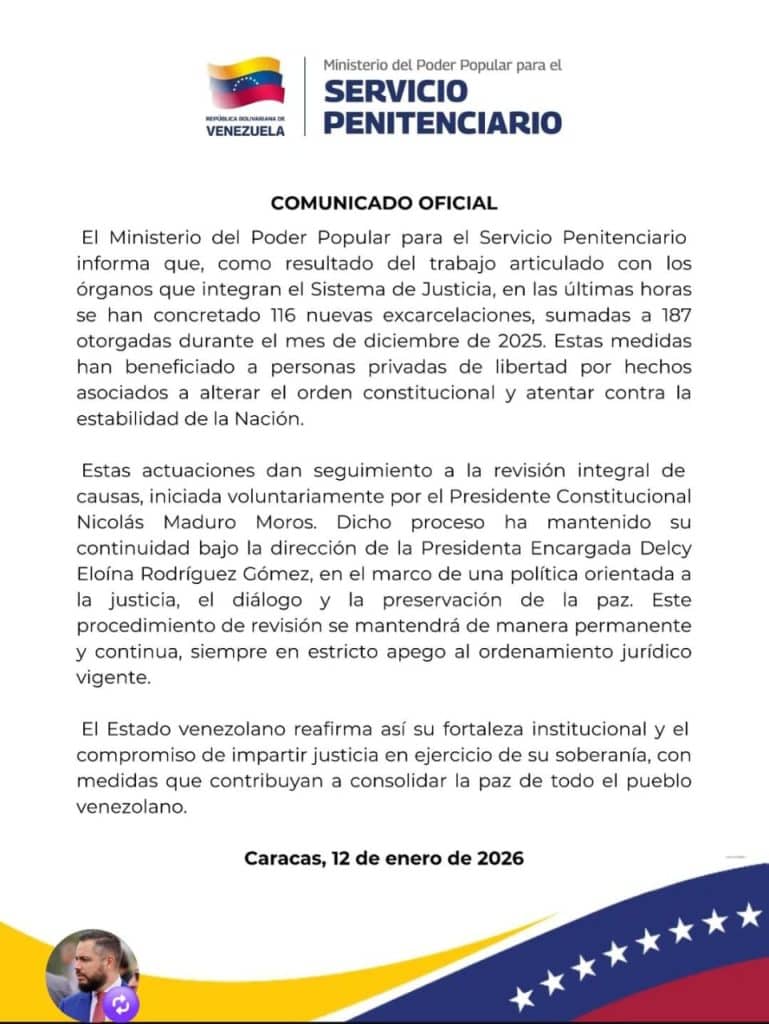 REPÚBLICA BOLIVARIANA DE VENEZUELA

Ministerio del Poder Popular para el
SERVICIO PENITENCIARIO

COMUNICADO OFICIAL

El Ministerio del Poder Popular para el Servicio Penitenciario informa que, como resultado del trabajo articulado con los órganos que integran el Sistema de Justicia, en las últimas horas se han concretado 116 nuevas excarcelaciones, sumadas a 187 otorgadas durante el mes de diciembre de 2025. Estas medidas han beneficiado a personas privadas de libertad por hechos asociados a alterar el orden constitucional y atentar contra la estabilidad de la Nación.

Estas actuaciones dan seguimiento a la revisión integral de causas, iniciada voluntariamente por el Presidente Constitucional Nicolás Maduro Moros. Dicho proceso ha mantenido su continuidad bajo la dirección de la Presidenta Encargada Delcy Eloína Rodríguez Gómez, en el marco de una política orientada a la justicia, el diálogo y la preservación de la paz. Este procedimiento de revisión se mantendrá de manera permanente y continua, siempre en estricto apego al ordenamiento jurídico vigente.

El Estado venezolano reafirma así su fortaleza institucional y el compromiso de impartir justicia en ejercicio de su soberanía, con medidas que contribuyan a consolidar la paz de todo el pueblo venezolano.

Caracas, 12 de enero de 2026